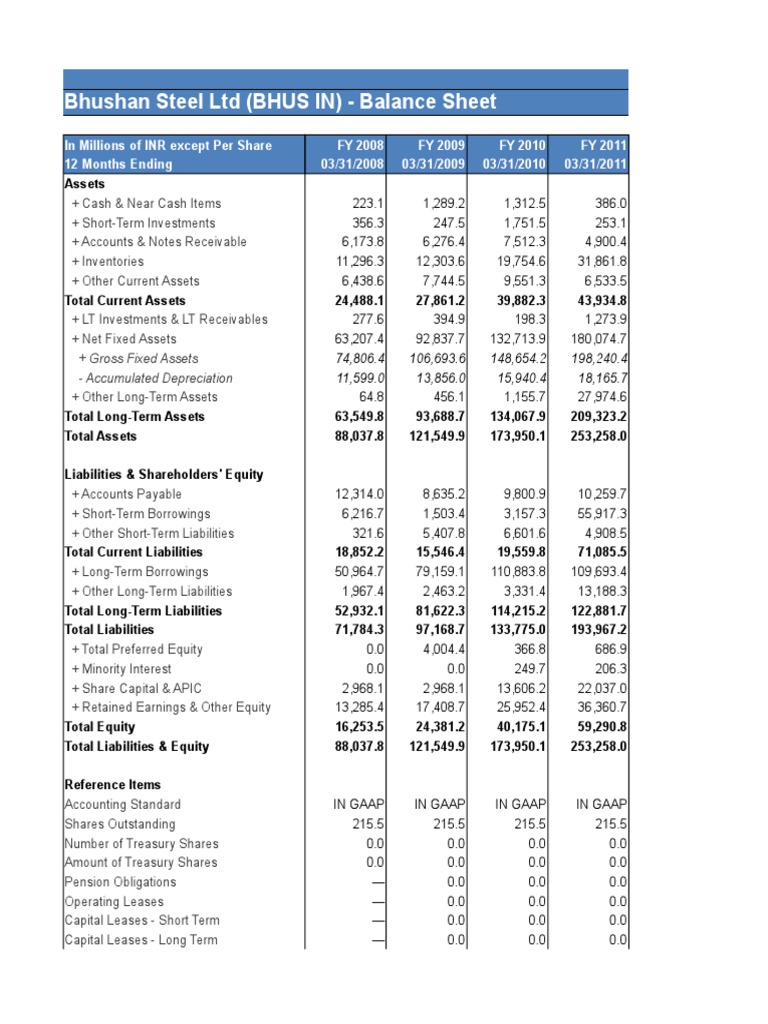 Bhushan Steel Ltd (BHUS IN) - Balance Sheet

| In Millions of INR except Per Share 12 Months Ending | FY 2008 03/31/2008 | FY 2009 03/31/2009 | FY 2010 03/31/2010 | FY 2011 03/31/2011 |
|---|---|---|---|---|
| Assets | | | | |
| + Cash & Near Cash Items | 223.1 | 1,289.2 | 1,312.5 | 386.0 |
| + Short-Term Investments | 356.3 | 247.5 | 1,751.5 | 253.1 |
| + Accounts & Notes Receivable | 6,173.8 | 6,276.4 | 7,512.3 | 4,900.4 |
| + Inventories | 11,296.3 | 12,303.6 | 19,754.6 | 31,861.8 |
| + Other Current Assets | 6,438.6 | 7,744.5 | 9,551.3 | 6,533.5 |
| Total Current Assets | 24,488.1 | 27,861.2 | 39,882.3 | 43,934.8 |
| + LT Investments & LT Receivables | 277.6 | 394.9 | 198.3 | 1,273.9 |
| + Net Fixed Assets | 63,207.4 | 92,837.7 | 132,713.9 | 180,074.7 |
| + Gross Fixed Assets | 74,806.4 | 106,693.6 | 148,654.2 | 198,240.4 |
| - Accumulated Depreciation | 11,599.0 | 13,856.0 | 15,940.4 | 18,165.7 |
| + Other Long-Term Assets | 64.8 | 456.1 | 1,155.7 | 27,974.6 |
| Total Long-Term Assets | 63,549.8 | 93,688.7 | 134,067.9 | 209,323.2 |
| Total Assets | 88,037.8 | 121,549.9 | 173,950.1 | 253,258.0 |
| | | | | |
| Liabilities & Shareholders' Equity | | | | |
| + Accounts Payable | 12,314.0 | 8,635.2 | 9,800.9 | 10,259.7 |
| + Short-Term Borrowings | 6,216.7 | 1,503.4 | 3,157.3 | 55,917.3 |
| + Other Short-Term Liabilities | 321.6 | 5,407.8 | 6,601.6 | 4,908.5 |
| Total Current Liabilities | 18,852.2 | 15,546.4 | 19,559.8 | 71,085.5 |
| + Long-Term Borrowings | 50,964.7 | 79,159.1 | 110,883.8 | 109,693.4 |
| + Other Long-Term Liabilities | 1,967.4 | 2,463.2 | 3,331.4 | 13,188.3 |
| Total Long-Term Liabilities | 52,932.1 | 81,622.3 | 114,215.2 | 122,881.7 |
| Total Liabilities | 71,784.3 | 97,168.7 | 133,775.0 | 193,967.2 |
| + Total Preferred Equity | 0.0 | 4,004.4 | 366.8 | 686.9 |
| + Minority Interest | 0.0 | 0.0 | 249.7 | 206.3 |
| + Share Capital & APIC | 2,968.1 | 2,968.1 | 13,606.2 | 22,037.0 |
| + Retained Earnings & Other Equity | 13,285.4 | 17,408.7 | 25,952.4 | 36,360.7 |
| Total Equity | 16,253.5 | 24,381.2 | 40,175.1 | 59,290.8 |
| Total Liabilities & Equity | 88,037.8 | 121,549.9 | 173,950.1 | 253,258.0 |
| | | | | |
| Reference Items | | | | |
| Accounting Standard | IN GAAP | IN GAAP | IN GAAP | IN GAAP |
| Shares Outstanding | 215.5 | 215.5 | 215.5 | 215.5 |
| Number of Treasury Shares | 0.0 | 0.0 | 0.0 | 0.0 |
| Amount of Treasury Shares | 0.0 | 0.0 | 0.0 | 0.0 |
| Pension Obligations | — | 0.0 | 0.0 | 0.0 |
| Operating Leases | — | 0.0 | 0.0 | 0.0 |
| Capital Leases - Short Term | — | 0.0 | 0.0 | 0.0 |
| Capital Leases - Long Term | — | 0.0 | 0.0 | 0.0 |